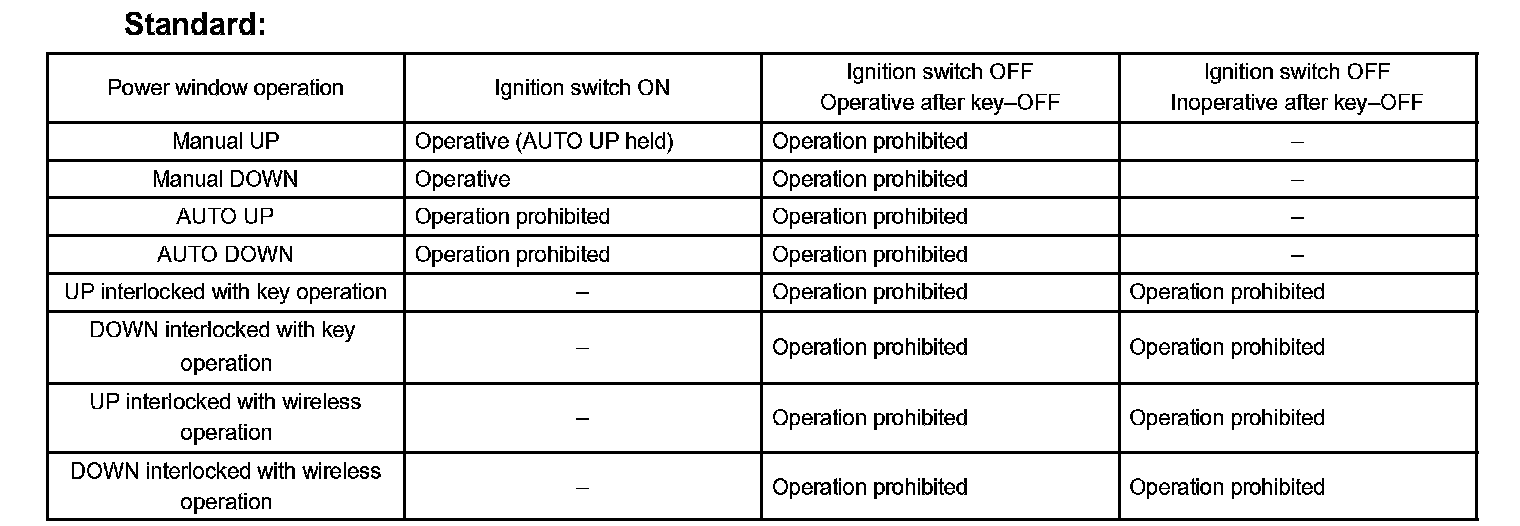 Standard:

| Power window operation | Ignition switch ON | Ignition switch OFF Operative after key–OFF | Ignition switch OFF Inoperative after key–OFF |
|---|---|---|---|
| Manual UP | Operative (AUTO UP held) | Operation prohibited | – |
| Manual DOWN | Operative | Operation prohibited | – |
| AUTO UP | Operation prohibited | Operation prohibited | – |
| AUTO DOWN | Operation prohibited | Operation prohibited | – |
| UP interlocked with key operation | – | Operation prohibited | Operation prohibited |
| DOWN interlocked with key operation | – | Operation prohibited | Operation prohibited |
| UP interlocked with wireless operation | – | Operation prohibited | Operation prohibited |
| DOWN interlocked with wireless operation | – | Operation prohibited | Operation prohibited |